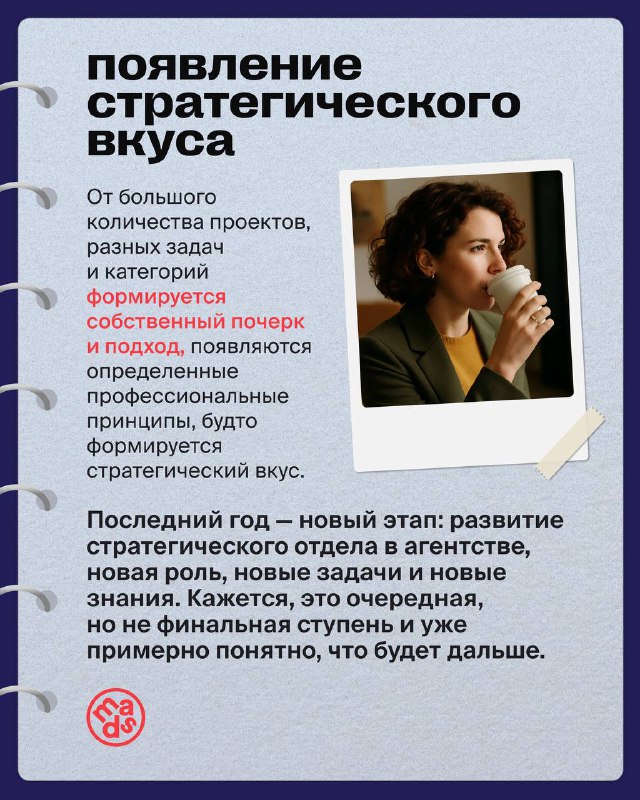 появление стратегического вкуса

От большого количества проектов, разных задач и категорий формируется собственный почерк и подход, появляются определенные профессиональные принципы, будто формируется стратегический вкус.

Последний год — новый этап: развитие стратегического отдела в агентстве, новая роль, новые задачи и новые знания. Кажется, это очередная, но не финальная ступень и уже примерно понятно, что будет дальше.

mads